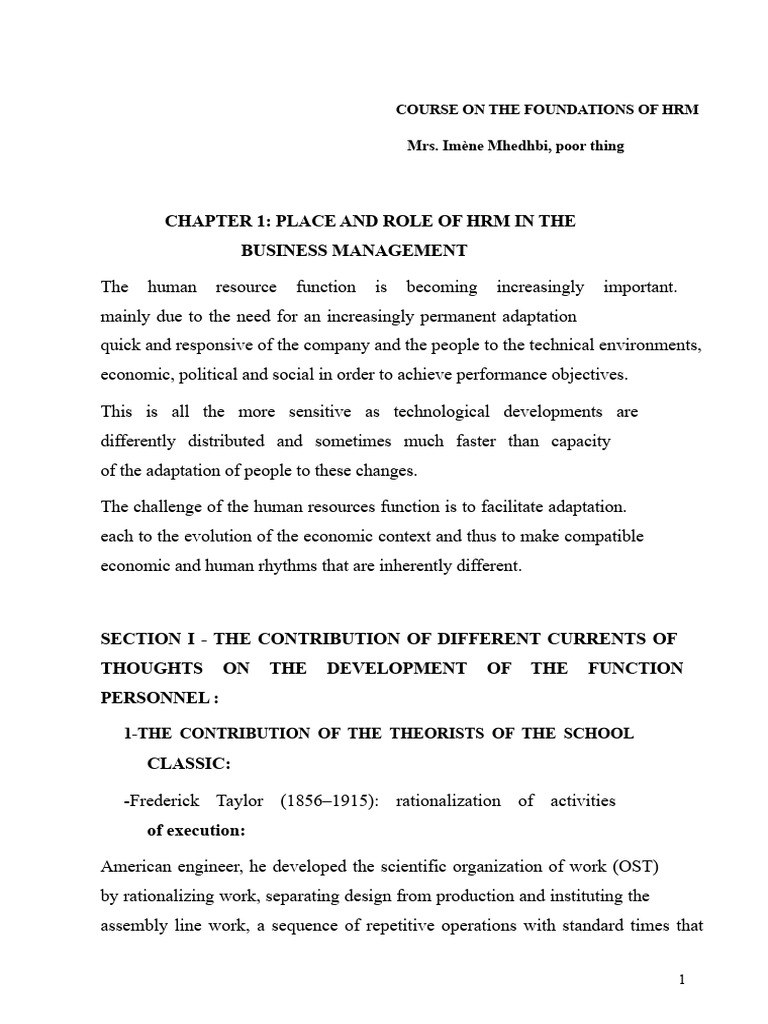 COURSE ON THE FOUNDATIONS OF HRM

Mrs. Imène Mhedhbi, poor thing

CHAPTER 1: PLACE AND ROLE OF HRM IN THE BUSINESS MANAGEMENT

The human resource function is becoming increasingly important. mainly due to the need for an increasingly permanent adaptation quick and responsive of the company and the people to the technical environments, economic, political and social in order to achieve performance objectives.

This is all the more sensitive as technological developments are differently distributed and sometimes much faster than capacity of the adaptation of people to these changes.

The challenge of the human resources function is to facilitate adaptation. each to the evolution of the economic context and thus to make compatible economic and human rhythms that are inherently different.

SECTION I - THE CONTRIBUTION OF DIFFERENT CURRENTS OF THOUGHTS ON THE DEVELOPMENT OF THE FUNCTION PERSONNEL :

1-THE CONTRIBUTION OF THE THEORISTS OF THE SCHOOL CLASSIC:

-Frederick Taylor (1856–1915): rationalization of activities of execution:

American engineer, he developed the scientific organization of work (OST) by rationalizing work, separating design from production and instituting the assembly line work, a sequence of repetitive operations with standard times that

1